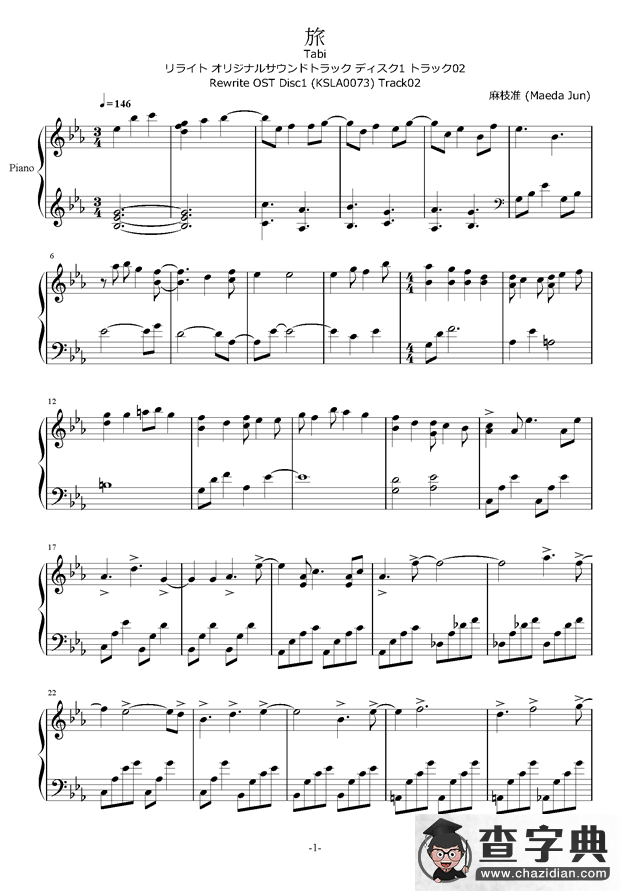 旅
Tabi
リライト オリジナルサウンドトラック ディスク1 トラック02
Rewrite OST Disc1 (KSLA0073) Track02

麻枝准 (Maeda Jun)

♩=146

Piano

6

12

17

22

-1-

查字典
www.chazidian.com